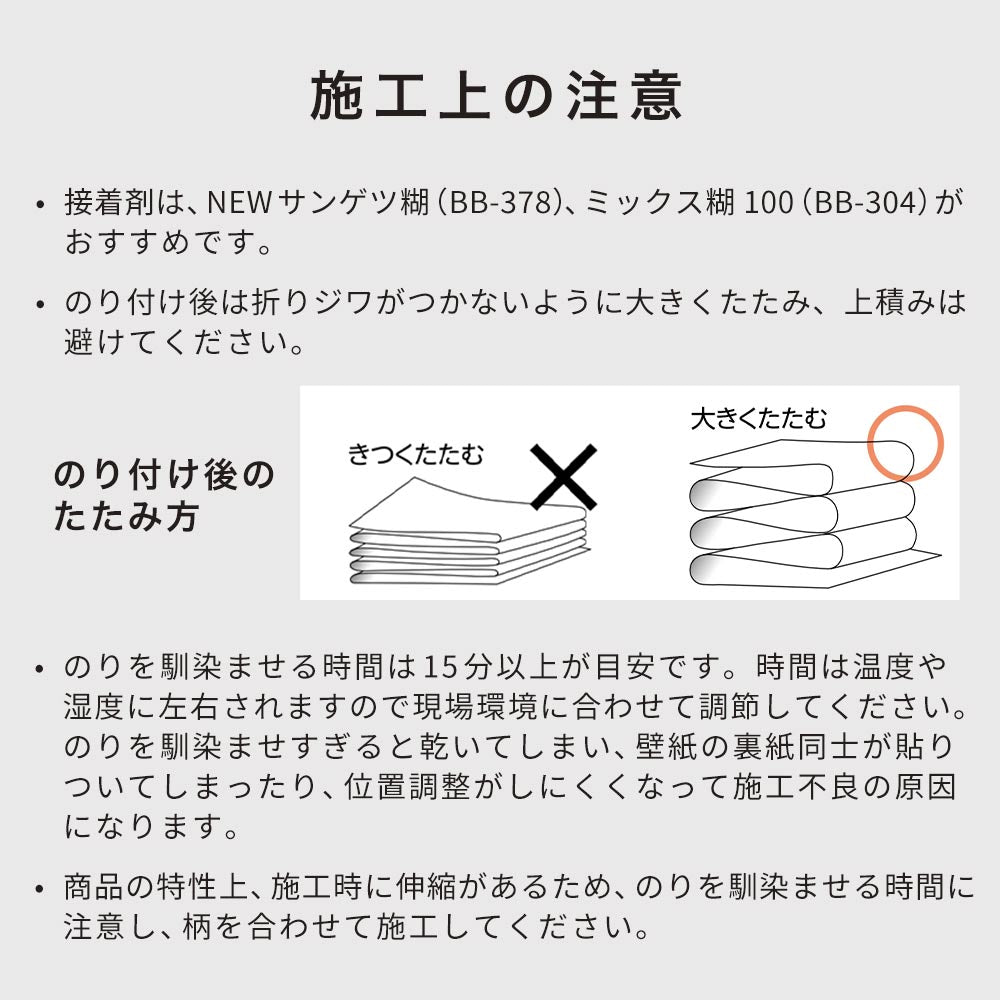 施工上の注意

• 接着剤は、NEWサンゲツ糊（BB-378）、ミックス糊 100（BB-304）がおすすめです。

• のり付け後は折りジワがつかないように大きくたたみ、上積みは避けてください。

のり付け後のたたみ方

きつくたたむ

大きくたたむ

• のりを馴染ませる時間は15分以上が目安です。時間は温度や湿度に左右されますので現場環境に合わせて調節してください。のりを馴染ませすぎると乾いてしまい、壁紙の裏紙同士が貼りついてしまったり、位置調整がしにくくなって施工不良の原因になります。

• 商品の特性上、施工時に伸縮があるため、のりを馴染ませる時間に注意し、柄を合わせて施工してください。